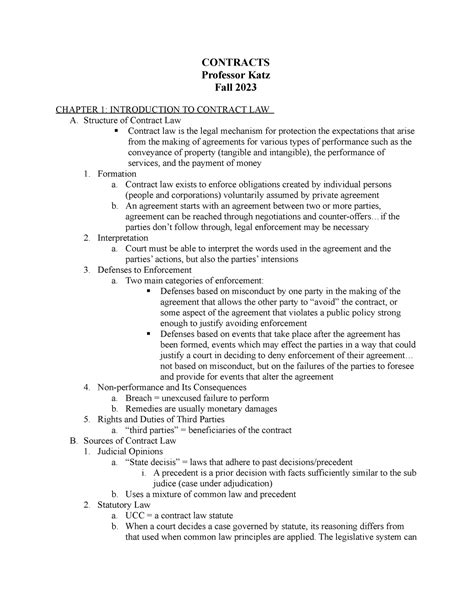 CONTRACTS
Professor Katz
Fall 2023

CHAPTER 1: INTRODUCTION TO CONTRACT LAW

A. Structure of Contract Law
▪ Contract law is the legal mechanism for protection the expectations that arise from the making of agreements for various types of performance such as the conveyance of property (tangible and intangible), the performance of services, and the payment of money

1. Formation
a. Contract law exists to enforce obligations created by individual persons (people and corporations) voluntarily assumed by private agreement
b. An agreement starts with an agreement between two or more parties, agreement can be reached through negotiations and counter-offers… if the parties don't follow through, legal enforcement may be necessary

2. Interpretation
a. Court must be able to interpret the words used in the agreement and the parties' actions, but also the parties' intensions

3. Defenses to Enforcement
a. Two main categories of enforcement:
▪ Defenses based on misconduct by one party in the making of the agreement that allows the other party to "avoid" the contract, or some aspect of the agreement that violates a public policy strong enough to justify avoiding enforcement
▪ Defenses based on events that take place after the agreement has been formed, events which may effect the parties in a way that could justify a court in deciding to deny enforcement of their agreement… not based on misconduct, but on the failures of the parties to foresee and provide for events that alter the agreement

4. Non-performance and Its Consequences
a. Breach = unexcused failure to perform
b. Remedies are usually monetary damages

5. Rights and Duties of Third Parties
a. "third parties" = beneficiaries of the contract

B. Sources of Contract Law
1. Judicial Opinions
a. "State decisis" = laws that adhere to past decisions/precedent
i. A precedent is a prior decision with facts sufficiently similar to the sub judice (case under adjudication)
b. Uses a mixture of common law and precedent

2. Statutory Law
a. UCC = a contract law statute
b. When a court decides a case governed by statute, its reasoning differs from that used when common law principles are applied. The legislative system can